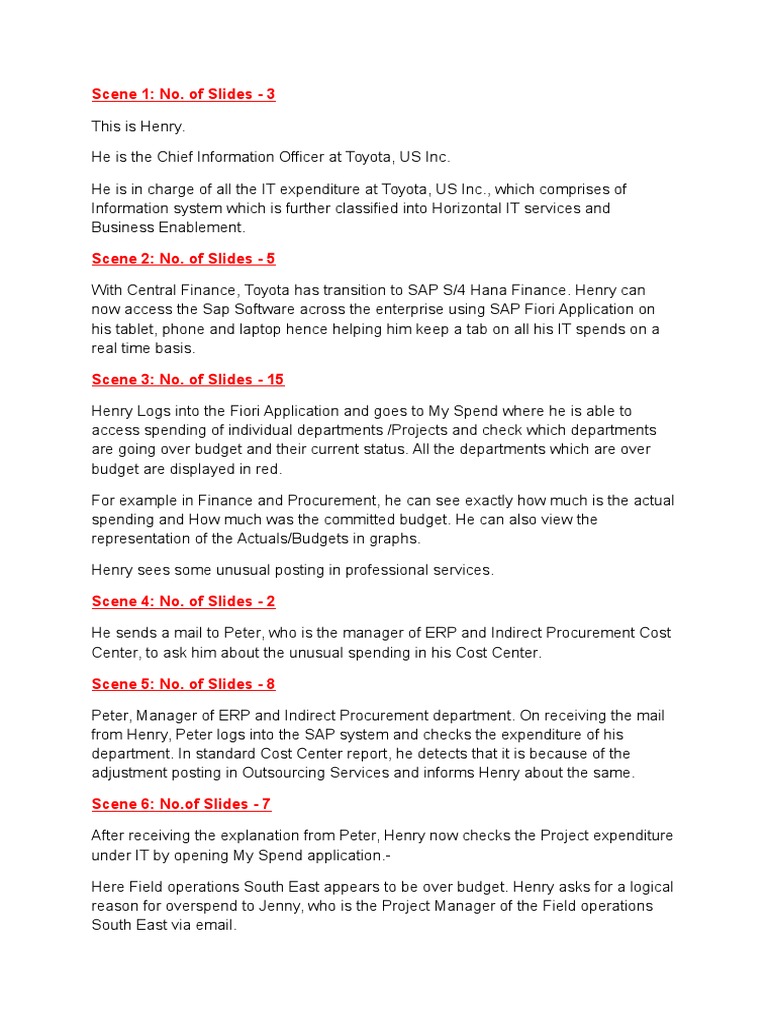 Scene 1: No. of Slides - 3

This is Henry.

He is the Chief Information Officer at Toyota, US Inc.

He is in charge of all the IT expenditure at Toyota, US Inc., which comprises of Information system which is further classified into Horizontal IT services and Business Enablement.

Scene 2: No. of Slides - 5

With Central Finance, Toyota has transition to SAP S/4 Hana Finance. Henry can now access the Sap Software across the enterprise using SAP Fiori Application on his tablet, phone and laptop hence helping him keep a tab on all his IT spends on a real time basis.

Scene 3: No. of Slides - 15

Henry Logs into the Fiori Application and goes to My Spend where he is able to access spending of individual departments /Projects and check which departments are going over budget and their current status. All the departments which are over budget are displayed in red.

For example in Finance and Procurement, he can see exactly how much is the actual spending and How much was the committed budget. He can also view the representation of the Actuals/Budgets in graphs.

Henry sees some unusual posting in professional services.

Scene 4: No. of Slides - 2

He sends a mail to Peter, who is the manager of ERP and Indirect Procurement Cost Center, to ask him about the unusual spending in his Cost Center.

Scene 5: No. of Slides - 8

Peter, Manager of ERP and Indirect Procurement department. On receiving the mail from Henry, Peter logs into the SAP system and checks the expenditure of his department. In standard Cost Center report, he detects that it is because of the adjustment posting in Outsourcing Services and informs Henry about the same.

Scene 6: No.of Slides - 7

After receiving the explanation from Peter, Henry now checks the Project expenditure under IT by opening My Spend application.-

Here Field operations South East appears to be over budget. Henry asks for a logical reason for overspend to Jenny, who is the Project Manager of the Field operations South East via email.